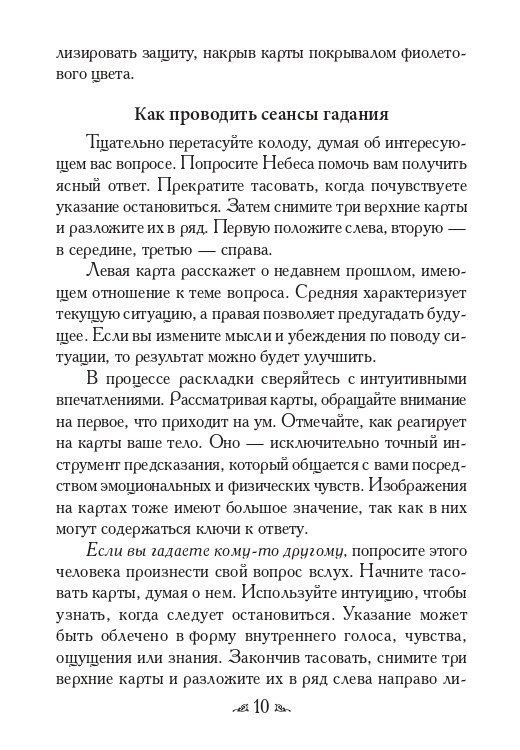 лизировать защиту, накрыв карты покрывалом фиолетового цвета.

Как проводить сеансы гадания

Тщательно перетасуйте колоду, думая об интересующем вас вопросе. Попросите Небеса помочь вам получить ясный ответ. Прекратите тасовать, когда почувствуете указание остановиться. Затем снимите три верхние карты и разложите их в ряд. Первую положите слева, вторую — в середине, третью — справа.

Левая карта расскажет о недавнем прошлом, имеющем отношение к теме вопроса. Средняя характеризует текущую ситуацию, а правая позволяет предугадать будущее. Если вы измените мысли и убеждения по поводу ситуации, то результат можно будет улучшить.

В процессе раскладки сверяйтесь с интуитивными впечатлениями. Рассматривая карты, обращайте внимание на первое, что приходит на ум. Отмечайте, как реагирует на карты ваше тело. Оно — исключительно точный инструмент предсказания, который общается с вами посредством эмоциональных и физических чувств. Изображения на картах тоже имеют большое значение, так как в них могут содержаться ключи к ответу.

Если вы гадаете кому-то другому, попросите этого человека произнести свой вопрос вслух. Начните тасовать карты, думая о нем. Используйте интуицию, чтобы узнать, когда следует остановиться. Указание может быть облечено в форму внутреннего голоса, чувства, ощущения или знания. Закончив тасовать, снимите три верхние карты и разложите их в ряд слева направо ли-

10